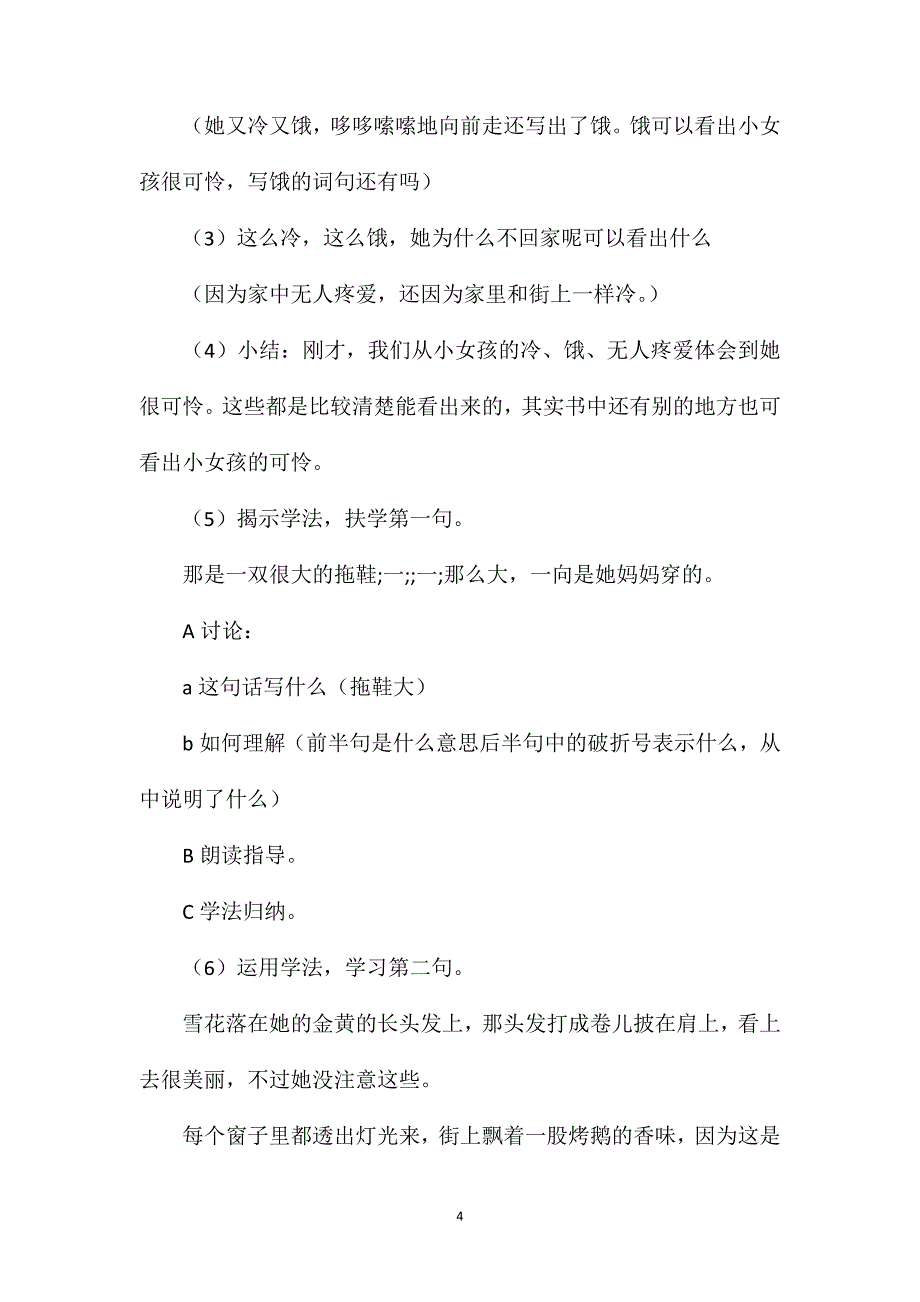 （她又冷又饿，哆哆嗦嗦地向前走还写出了饿。饿可以看出小女孩很可怜，写饿的词句还有吗）

（3）这么冷，这么饿，她为什么不回家呢可以看出什么

（因为家中无人疼爱，还因为家里和街上一样冷。）

（4）小结：刚才，我们从小女孩的冷、饿、无人疼爱体会到她很可怜。这些都是比较清楚能看出来的，其实书中还有别的地方也可看出小女孩的可怜。

（5）揭示学法，扶学第一句。

那是一双很大的拖鞋;一;;一;那么大，一向是她妈妈穿的。

A 讨论：

a 这句话写什么（拖鞋大）

b 如何理解（前半句是什么意思后半句中的破折号表示什么，从中说明了什么）

B 朗读指导。

C 学法归纳。

（6）运用学法，学习第二句。

雪花落在她的金黄的长头发上，那头发打成卷儿披在肩上，看上去很美丽，不过她没注意这些。

每个窗子里都透出灯光来，街上飘着一股烤鹅的香味，因为这是

4